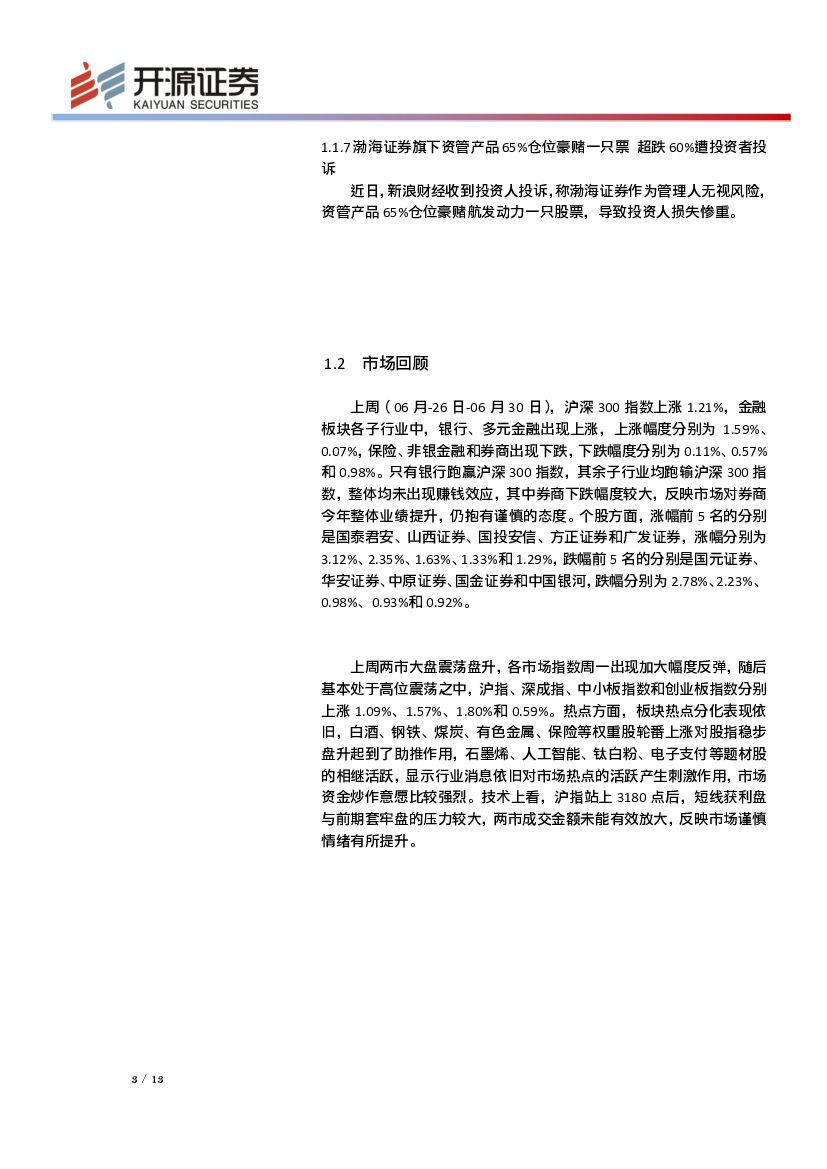 开源证券
KAIYUAN SECURITIES

1.1.7 渤海证券旗下资管产品 65%仓位豪赌一只票 超跌 60%遭投资者投诉

近日，新浪财经收到投资人投诉，称渤海证券作为管理人无视风险，资管产品 65%仓位豪赌航发动力一只股票，导致投资人损失惨重。

1.2 市场回顾

上周（06 月-26 日-06 月 30 日），沪深 300 指数上涨 1.21%，金融板块各子行业中，银行、多元金融出现上涨，上涨幅度分别为 1.59%、0.07%，保险、非银金融和券商出现下跌，下跌幅度分别为 0.11%、0.57%和 0.98%。只有银行跑赢沪深 300 指数，其余子行业均跑输沪深 300 指数，整体均未出现赚钱效应，其中券商下跌幅度较大，反映市场对券商今年整体业绩提升，仍抱有谨慎的态度。个股方面，涨幅前 5 名的分别是国泰君安、山西证券、国投安信、方正证券和广发证券，涨幅分别为 3.12%、2.35%、1.63%、1.33%和 1.29%，跌幅前 5 名的分别是国元证券、华安证券、中原证券、国金证券和中国银河，跌幅分别为 2.78%、2.23%、0.98%、0.93%和 0.92%。

上周两市大盘震荡盘升，各市场指数周一出现加大幅度反弹，随后基本处于高位震荡之中，沪指、深成指、中小板指数和创业板指数分别上涨 1.09%、1.57%、1.80%和 0.59%。热点方面，板块热点分化表现依旧，白酒、钢铁、煤炭、有色金属、保险等权重股轮番上涨对股指稳步盘升起到了助推作用，石墨烯、人工智能、钛白粉、电子支付等题材股的相继活跃，显示行业消息依旧对市场热点的活跃产生刺激作用，市场资金炒作意愿比较强烈。技术上看，沪指站上 3180 点后，短线获利盘与前期套牢盘的压力较大，两市成交金额未能有效放大，反映市场谨慎情绪有所提升。

3 / 13